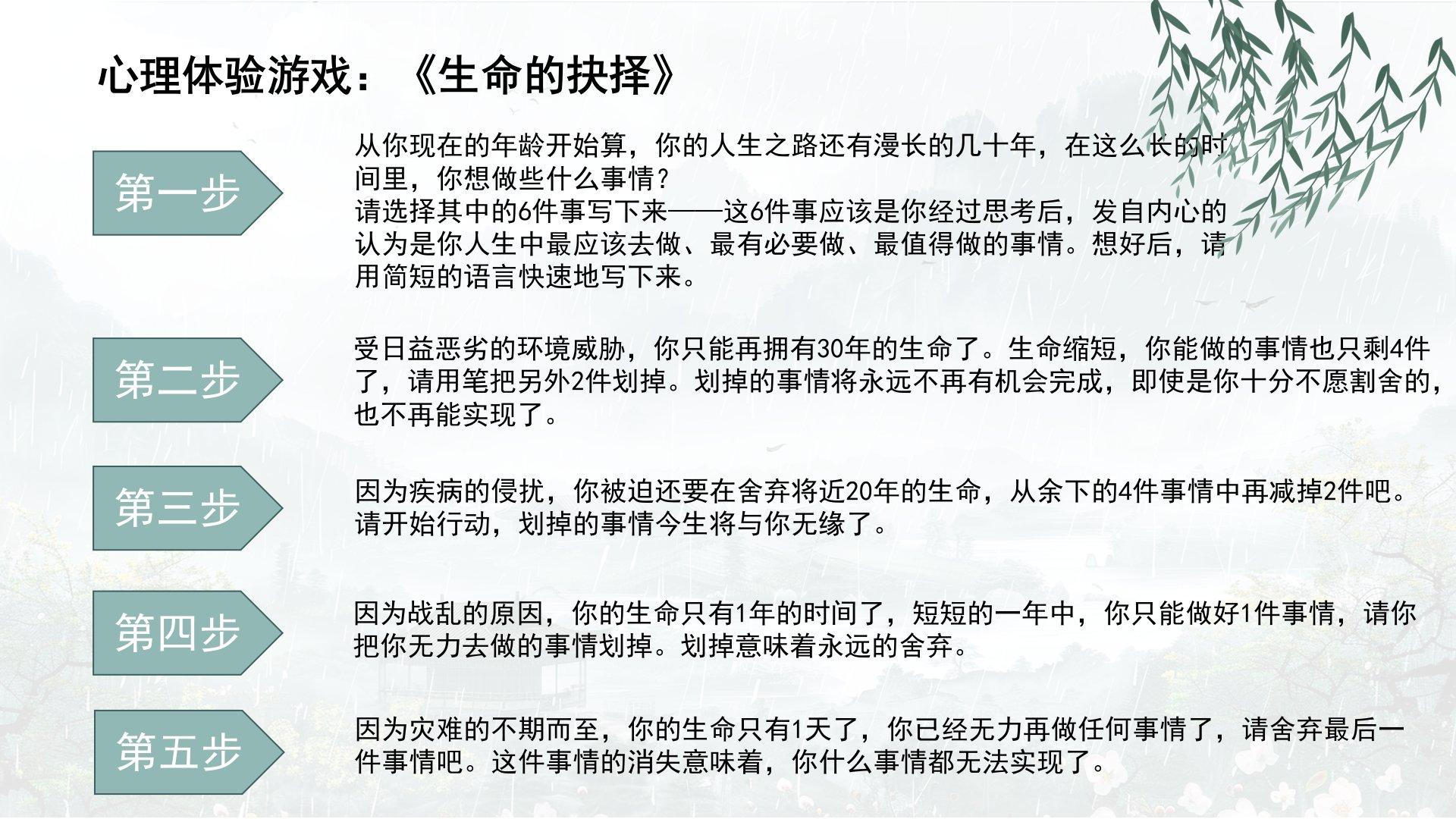 心理体验游戏：《生命的抉择》

第一步

从你现在的年龄开始算，你的人生之路还有漫长的几十年，在这么长的时间里，你想做些什么事情？
请选择其中的6件事写下来——这6件事应该是你经过思考后，发自内心的认为是你人生中最应该去做、最有必要做、最值得做的事情。想好后，请用简短的语言快速地写下来。

第二步

受日益恶劣的环境威胁，你只能再拥有30年的生命了。生命缩短，你能做的事情也只剩4件了，请用笔把另外2件划掉。划掉的事情将永远不再有机会完成，即使是你十分不愿割舍的，也不再能实现了。

第三步

因为疾病的侵扰，你被迫还要在舍弃将近20年的生命，从余下的4件事情中再减掉2件吧。请开始行动，划掉的事情今生将与你无缘了。

第四步

因为战乱的原因，你的生命只有1年的时间了，短短的一年中，你只能做好1件事情，请你把你无力去做的事情划掉。划掉意味着永远的舍弃。

第五步

因为灾难的不期而至，你的生命只有1天了，你已经无力再做任何事情了，请舍弃最后一件事情吧。这件事情的消失意味着，你什么事情都无法实现了。